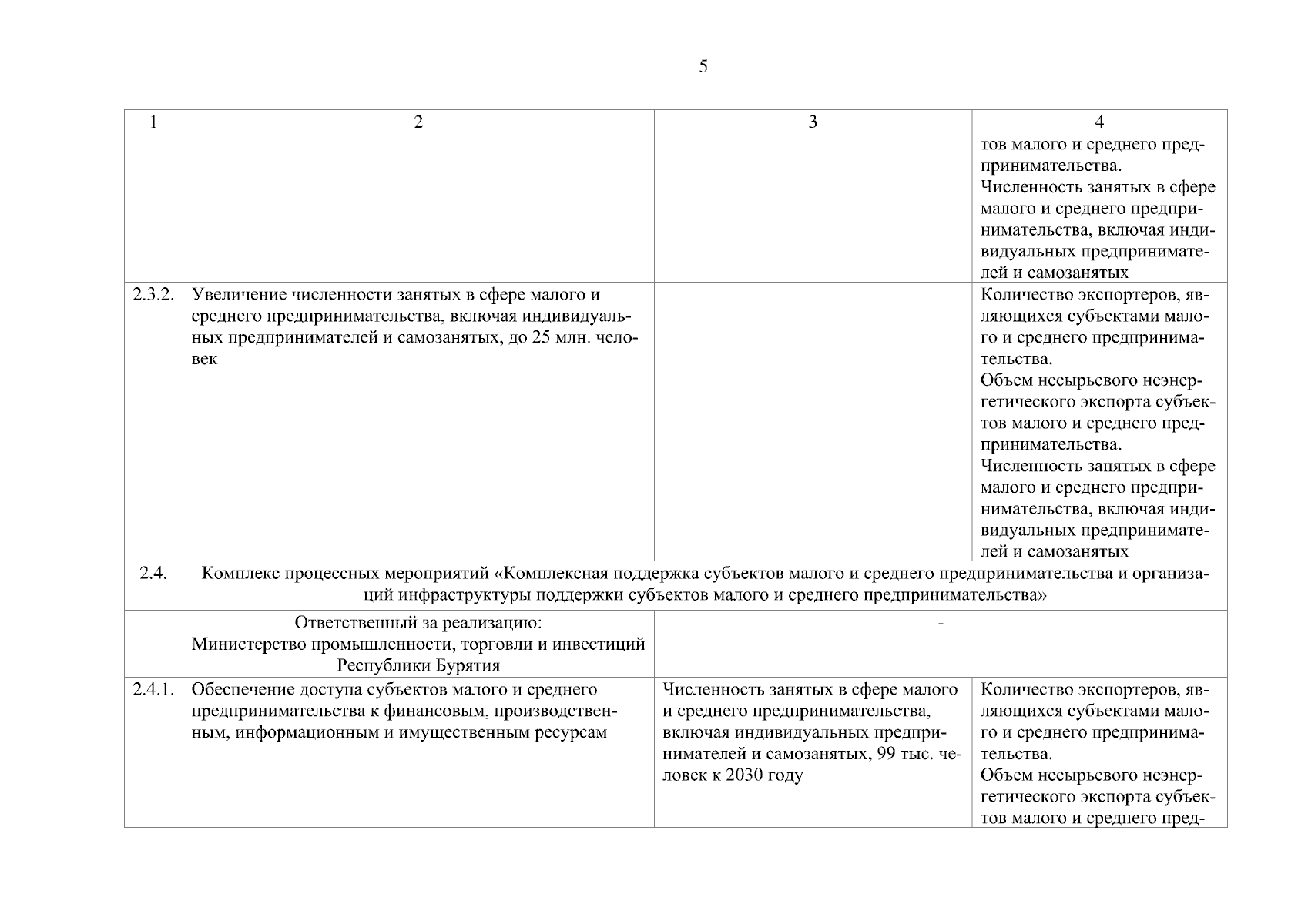 5

| 1 | 2 | 3 | 4 |
|---|---|---|---|
| | | | тов малого и среднего предпринимательства. Численность занятых в сфере малого и среднего предпринимательства, включая индивидуальных предпринимателей и самозанятых |
| 2.3.2. | Увеличение численности занятых в сфере малого и среднего предпринимательства, включая индивидуальных предпринимателей и самозанятых, до 25 млн. человек | | Количество экспортеров, являющихся субъектами малого и среднего предпринимательства. Объем несырьевого неэнергетического экспорта субъектов малого и среднего предпринимательства. Численность занятых в сфере малого и среднего предпринимательства, включая индивидуальных предпринимателей и самозанятых |
| 2.4. | Комплекс процессных мероприятий «Комплексная поддержка субъектов малого и среднего предпринимательства и организаций инфраструктуры поддержки субъектов малого и среднего предпринимательства» | | |
| | Ответственный за реализацию: Министерство промышленности, торговли и инвестиций Республики Бурятия | - | |
| 2.4.1. | Обеспечение доступа субъектов малого и среднего предпринимательства к финансовым, производственным, информационным и имущественным ресурсам | Численность занятых в сфере малого и среднего предпринимательства, включая индивидуальных предпринимателей и самозанятых, 99 тыс. человек к 2030 году | Количество экспортеров, являющихся субъектами малого и среднего предпринимательства. Объем несырьевого неэнергетического экспорта субъектов малого и среднего пред- |